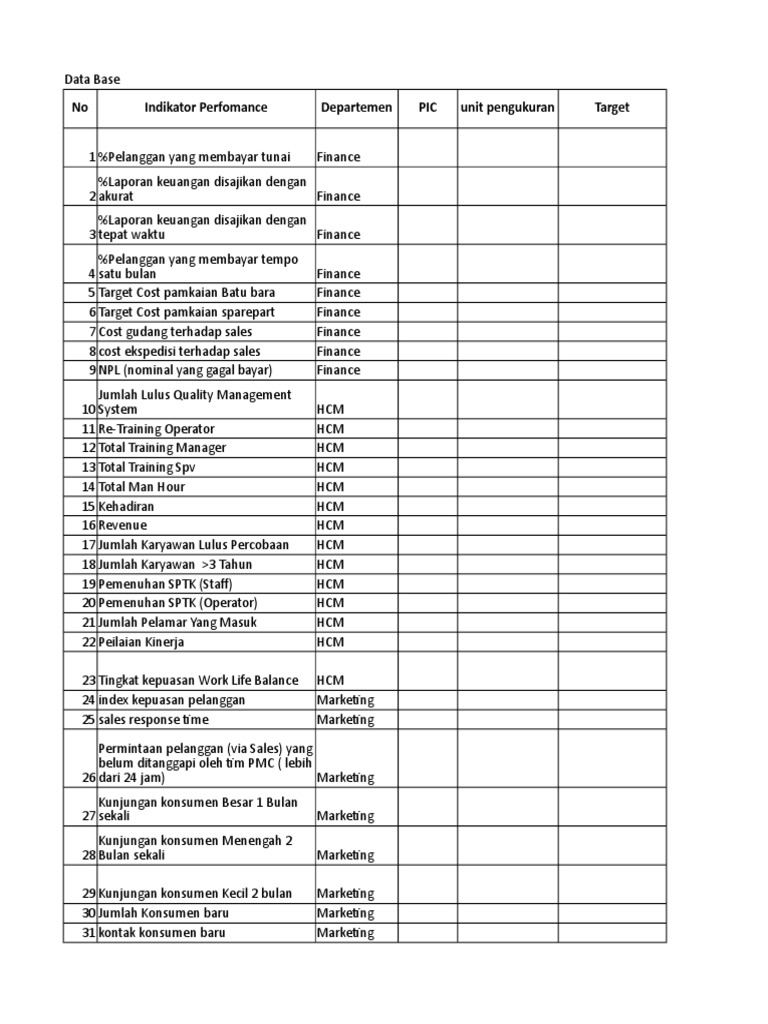 Data Base

| No | Indikator Perfomance | Departemen | PIC | unit pengukuran | Target |
|---|---|---|---|---|---|
| 1 | %Pelanggan yang membayar tunai | Finance | | | |
| 2 | %Laporan keuangan disajikan dengan akurat | Finance | | | |
| 3 | %Laporan keuangan disajikan dengan tepat waktu | Finance | | | |
| 4 | %Pelanggan yang membayar tempo satu bulan | Finance | | | |
| 5 | Target Cost pamkaian Batu bara | Finance | | | |
| 6 | Target Cost pamkaian sparepart | Finance | | | |
| 7 | Cost gudang terhadap sales | Finance | | | |
| 8 | cost ekspedisi terhadap sales | Finance | | | |
| 9 | NPL (nominal yang gagal bayar) | Finance | | | |
| 10 | Jumlah Lulus Quality Management System | HCM | | | |
| 11 | Re-Training Operator | HCM | | | |
| 12 | Total Training Manager | HCM | | | |
| 13 | Total Training Spv | HCM | | | |
| 14 | Total Man Hour | HCM | | | |
| 15 | Kehadiran | HCM | | | |
| 16 | Revenue | HCM | | | |
| 17 | Jumlah Karyawan Lulus Percobaan | HCM | | | |
| 18 | Jumlah Karyawan >3 Tahun | HCM | | | |
| 19 | Pemenuhan SPTK (Staff) | HCM | | | |
| 20 | Pemenuhan SPTK (Operator) | HCM | | | |
| 21 | Jumlah Pelamar Yang Masuk | HCM | | | |
| 22 | Peilaian Kinerja | HCM | | | |
| 23 | Tingkat kepuasan Work Life Balance | HCM | | | |
| 24 | index kepuasan pelanggan | Marketing | | | |
| 25 | sales response time | Marketing | | | |
| 26 | Permintaan pelanggan (via Sales) yang belum ditanggapi oleh tim PMC ( lebih dari 24 jam) | Marketing | | | |
| 27 | Kunjungan konsumen Besar 1 Bulan sekali | Marketing | | | |
| 28 | Kunjungan konsumen Menengah 2 Bulan sekali | Marketing | | | |
| 29 | Kunjungan konsumen Kecil 2 bulan | Marketing | | | |
| 30 | Jumlah Konsumen baru | Marketing | | | |
| 31 | kontak konsumen baru | Marketing | | | |